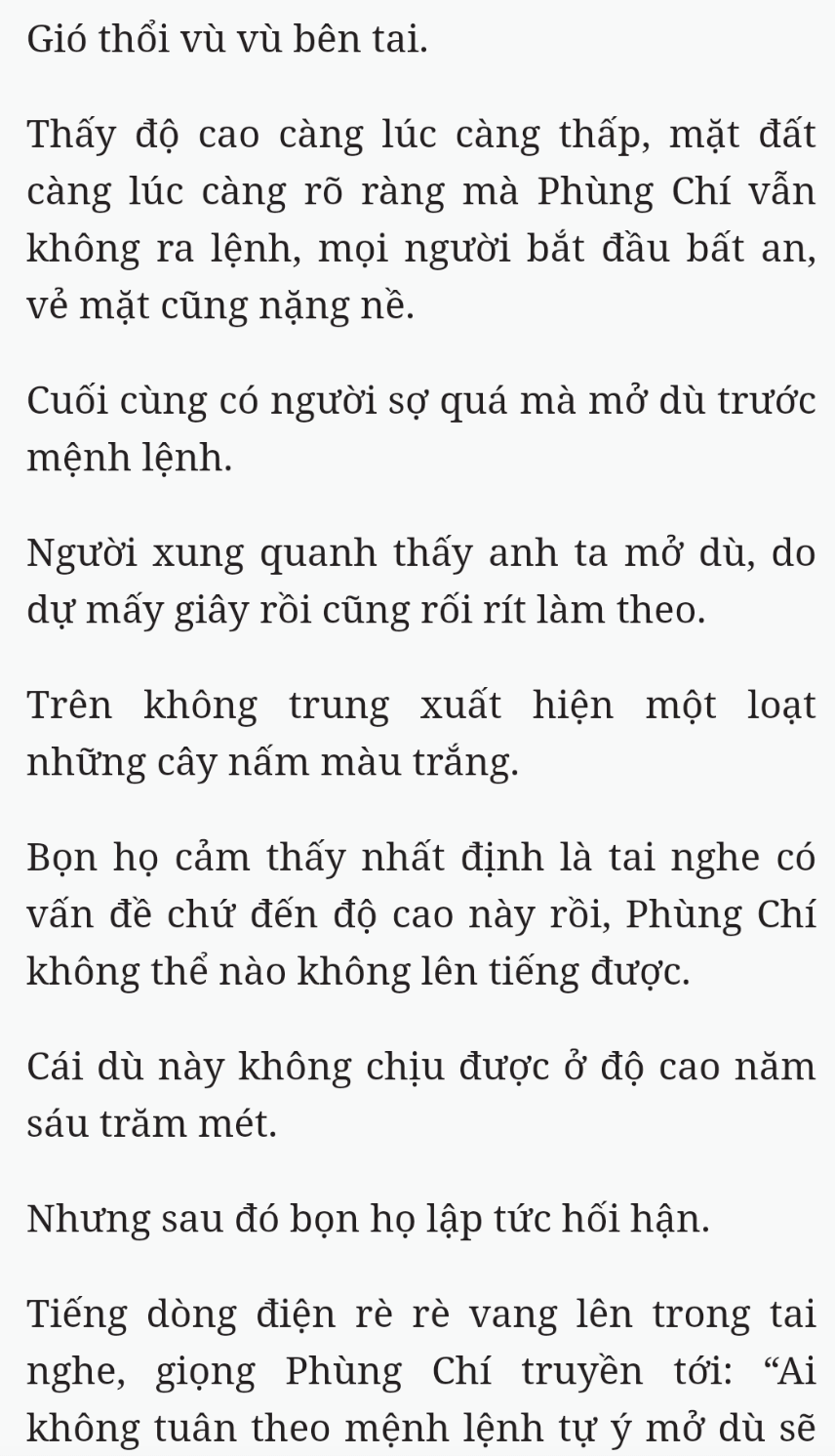 Gió thổi vù vù bên tai.

Thấy độ cao càng lúc càng thấp, mặt đất càng lúc càng rõ ràng mà Phùng Chí vẫn không ra lệnh, mọi người bắt đầu bất an, vẻ mặt cũng nặng nề.

Cuối cùng có người sợ quá mà mở dù trước mệnh lệnh.

Người xung quanh thấy anh ta mở dù, do dự mấy giây rồi cũng rối rít làm theo.

Trên không trung xuất hiện một loạt những cây nấm màu trắng.

Bọn họ cảm thấy nhất định là tai nghe có vấn đề chứ đến độ cao này rồi, Phùng Chí không thể nào không lên tiếng được.

Cái dù này không chịu được ở độ cao năm sáu trăm mét.

Nhưng sau đó bọn họ lập tức hối hận.

Tiếng dòng điện rè rè vang lên trong tai nghe, giọng Phùng Chí truyền tới: “Ai không tuân theo mệnh lệnh tự ý mở dù sẽ